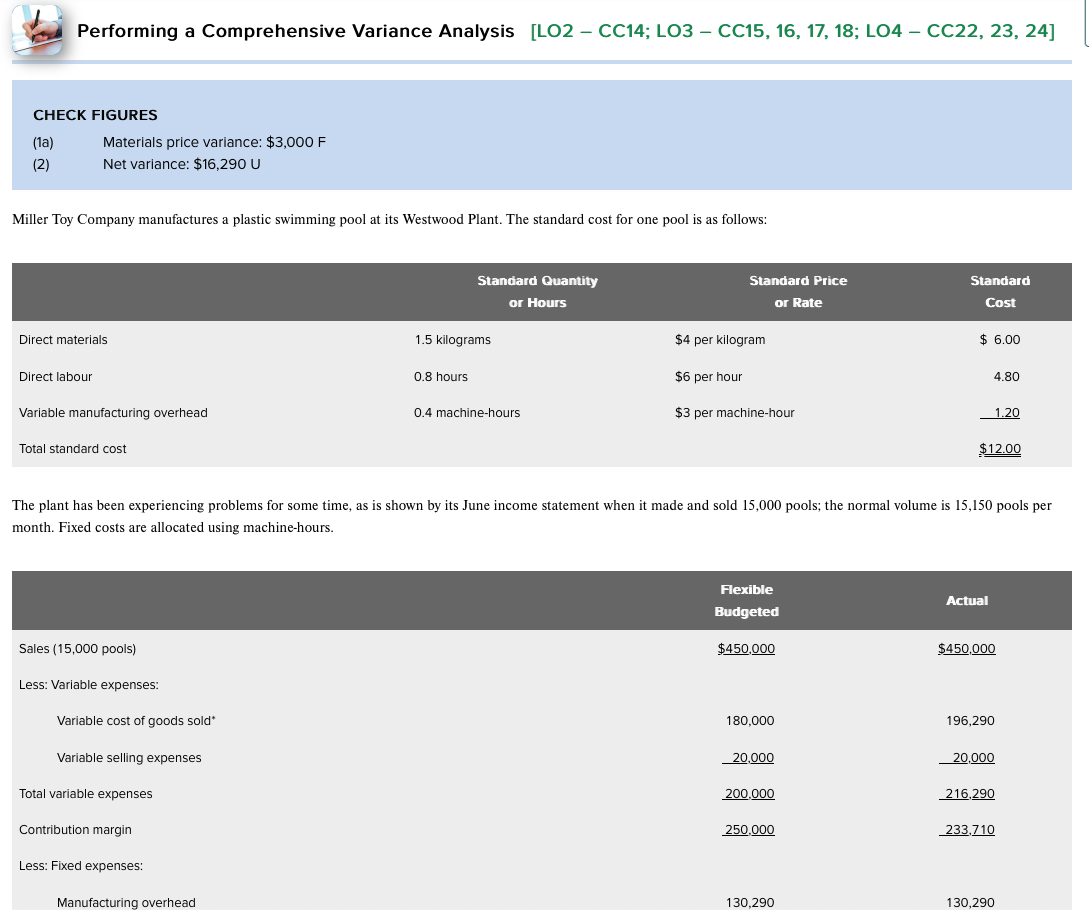 Performing a Comprehensive Variance Analysis [LO2 – CC14; LO3 – CC15, 16, 17, 18; LO4 – CC22, 23, 24]

CHECK FIGURES
(1a) Materials price variance: $3,000 F
(2) Net variance: $16,290 U

Miller Toy Company manufactures a plastic swimming pool at its Westwood Plant. The standard cost for one pool is as follows:

| | Standard Quantity or Hours | Standard Price or Rate | Standard Cost |
|---|---|---|---|
| Direct materials | 1.5 kilograms | $4 per kilogram | $ 6.00 |
| Direct labour | 0.8 hours | $6 per hour | 4.80 |
| Variable manufacturing overhead | 0.4 machine-hours | $3 per machine-hour | 1.20 |
| Total standard cost | | | $12.00 |

The plant has been experiencing problems for some time, as is shown by its June income statement when it made and sold 15,000 pools; the normal volume is 15,150 pools per month. Fixed costs are allocated using machine-hours.

| | Flexible Budgeted | Actual |
|---|---|---|
| Sales (15,000 pools) | $450,000 | $450,000 |
| Less: Variable expenses: | | |
| Variable cost of goods sold* | 180,000 | 196,290 |
| Variable selling expenses | 20,000 | 20,000 |
| Total variable expenses | 200,000 | 216,290 |
| Contribution margin | 250,000 | 233,710 |
| Less: Fixed expenses: | | |
| Manufacturing overhead | 130,290 | 130,290 |